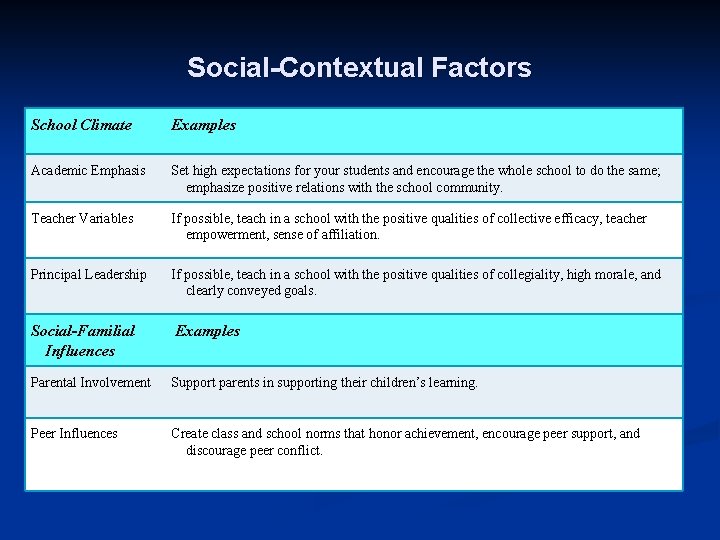 Social-Contextual Factors

| School Climate | Examples |
|---|---|
| Academic Emphasis | Set high expectations for your students and encourage the whole school to do the same; emphasize positive relations with the school community. |
| Teacher Variables | If possible, teach in a school with the positive qualities of collective efficacy, teacher empowerment, sense of affiliation. |
| Principal Leadership | If possible, teach in a school with the positive qualities of collegiality, high morale, and clearly conveyed goals. |
| Social-Familial Influences | Examples |
| Parental Involvement | Support parents in supporting their children's learning. |
| Peer Influences | Create class and school norms that honor achievement, encourage peer support, and discourage peer conflict. |